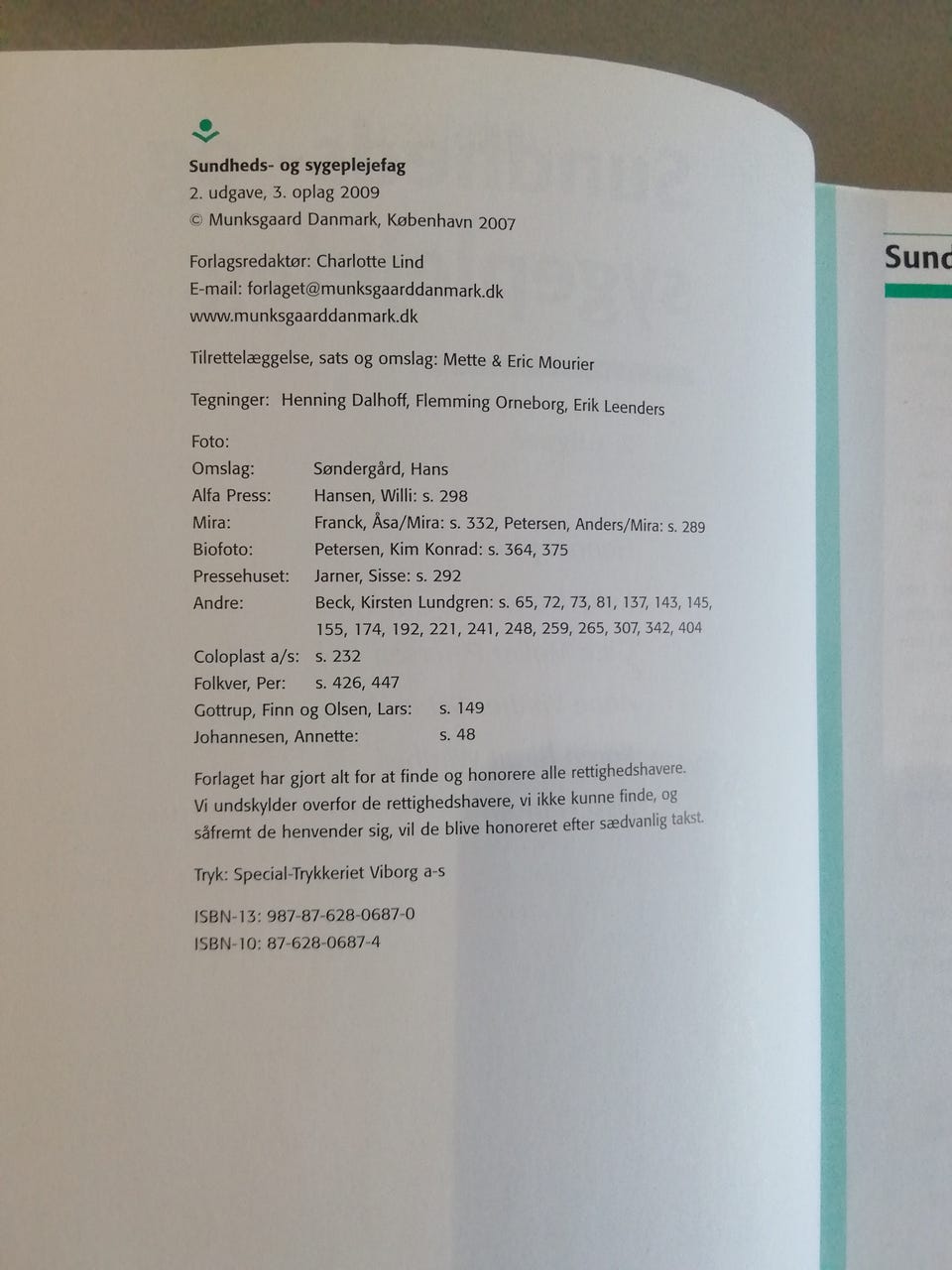 Sundheds- og sygeplejefag
2. udgave, 3. oplag 2009
© Munksgaard Danmark, København 2007

Forlagsredaktør: Charlotte Lind
E-mail: forlaget@munksgaarddanmark.dk
www.munksgaarddanmark.dk

Tilrettelæggelse, sats og omslag: Mette & Eric Mourier

Tegninger: Henning Dalhoff, Flemming Orneborg, Erik Leenders

Foto:
Omslag: Søndergård, Hans
Alfa Press: Hansen, Willi: s. 298
Mira: Franck, Åsa/Mira: s. 332, Petersen, Anders/Mira: s. 289
Biofoto: Petersen, Kim Konrad: s. 364, 375
Pressehuset: Jarner, Sisse: s. 292
Andre: Beck, Kirsten Lundgren: s. 65, 72, 73, 81, 137, 143, 145, 155, 174, 192, 221, 241, 248, 259, 265, 307, 342, 404
Coloplast a/s: s. 232
Folkver, Per: s. 426, 447
Gottrup, Finn og Olsen, Lars: s. 149
Johannesen, Annette: s. 48

Forlaget har gjort alt for at finde og honorere alle rettighedshavere. Vi undskylder overfor de rettighedshavere, vi ikke kunne finde, og såfremt de henvender sig, vil de blive honoreret efter sædvanlig takst.

Tryk: Special-Trykkeriet Viborg a-s

ISBN-13: 987-87-628-0687-0
ISBN-10: 87-628-0687-4

Sund